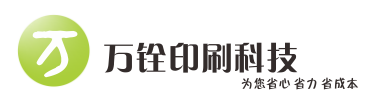 万
万铨印刷科技
为您省心 省力 省成本